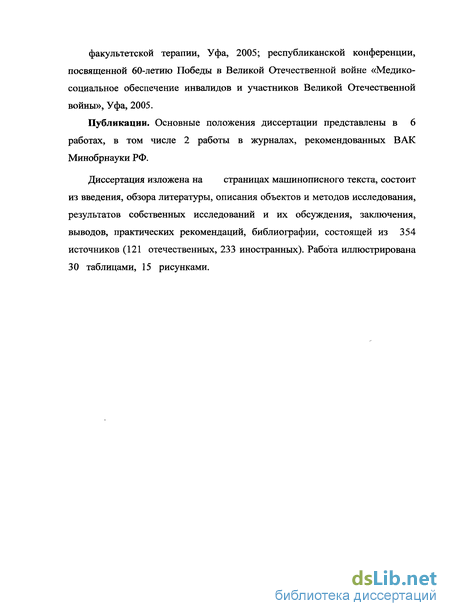 факультетской терапии, Уфа, 2005; республиканской конференции, посвященной 60-летию Победы в Великой Отечественной войне «Медико-социальное обеспечение инвалидов и участников Великой Отечественной войны», Уфа, 2005.

**Публикации.** Основные положения диссертации представлены в 6 работах, в том числе 2 работы в журналах, рекомендованных ВАК Минобрнауки РФ.

Диссертация изложена на страницах машинописного текста, состоит из введения, обзора литературы, описания объектов и методов исследования, результатов собственных исследований и их обсуждения, заключения, выводов, практических рекомендаций, библиографии, состоящей из 354 источников (121 отечественных, 233 иностранных). Работа иллюстрирована 30 таблицами, 15 рисунками.

dsLib.net
библиотека диссертаций